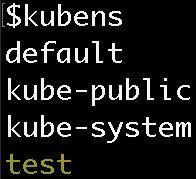 $kubens
default
kube-public
kube-system
test